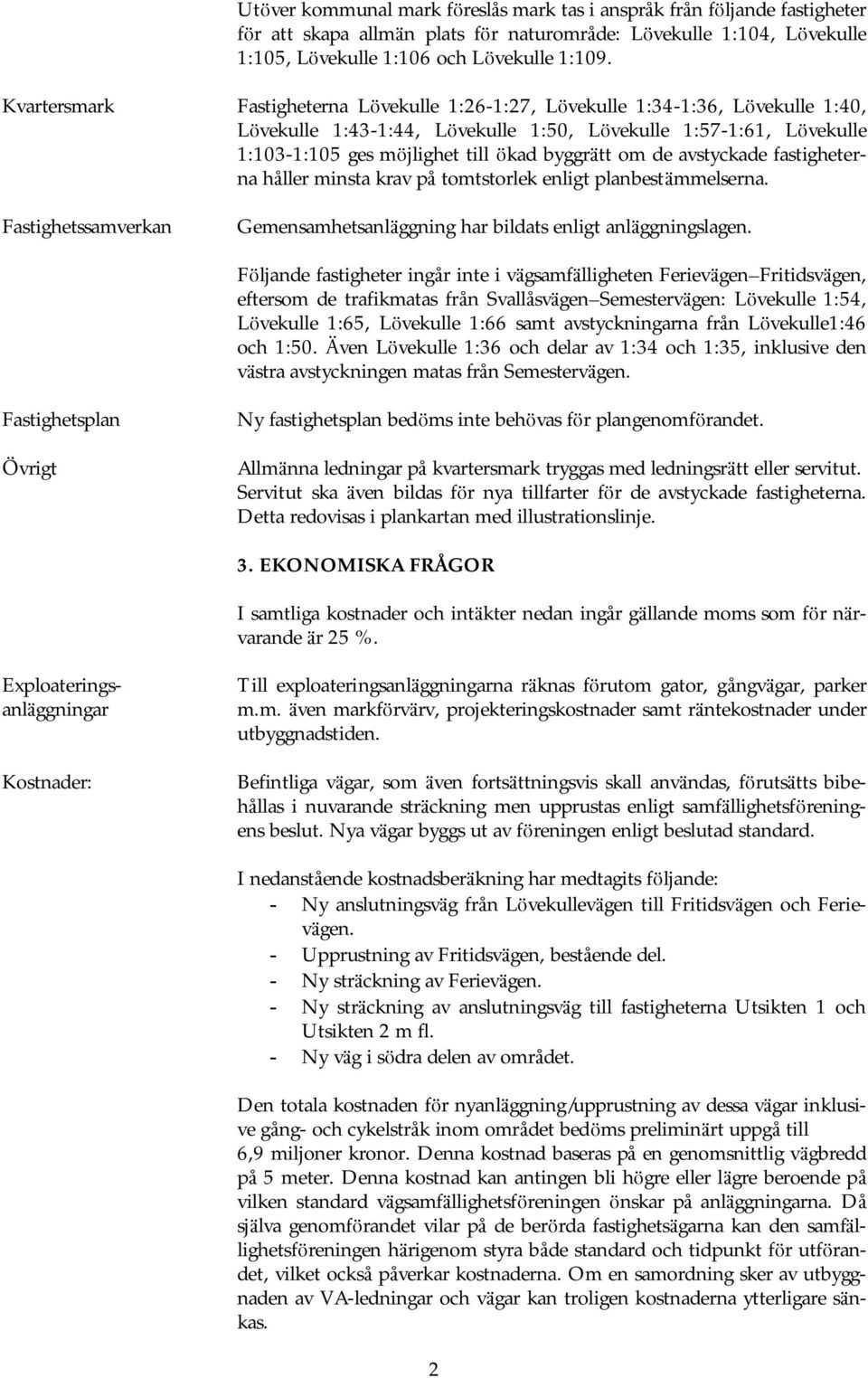 Utöver kommunal mark föreslås mark tas i anspråk från följande fastigheter för att skapa allmän plats för naturområde: Lövekulle 1:104, Lövekulle 1:105, Lövekulle 1:106 och Lövekulle 1:109.

Kvartersmark

Fastigheterna Lövekulle 1:26-1:27, Lövekulle 1:34-1:36, Lövekulle 1:40, Lövekulle 1:43-1:44, Lövekulle 1:50, Lövekulle 1:57-1:61, Lövekulle 1:103-1:105 ges möjlighet till ökad byggrätt om de avstyckade fastigheterna håller minsta krav på tomtstorlek enligt planbestämmelserna.

Fastighetssamverkan

Gemensamhetsanläggning har bildats enligt anläggningslagen.

Följande fastigheter ingår inte i vägsamfälligheten Ferievägen–Fritidsvägen, eftersom de trafikmatas från Svallåsvägen–Semestervägen: Lövekulle 1:54, Lövekulle 1:65, Lövekulle 1:66 samt avstyckningarna från Lövekulle1:46 och 1:50. Även Lövekulle 1:36 och delar av 1:34 och 1:35, inklusive den västra avstyckningen matas från Semestervägen.

Fastighetsplan

Ny fastighetsplan bedöms inte behövas för plangenomförandet.

Övrigt

Allmänna ledningar på kvartersmark tryggas med ledningsrätt eller servitut. Servitut ska även bildas för nya tillfarter för de avstyckade fastigheterna. Detta redovisas i plankartan med illustrationslinje.

3. EKONOMISKA FRÅGOR

I samtliga kostnader och intäkter nedan ingår gällande moms som för närvarande är 25 %.

Exploateringsanläggningar

Till exploateringsanläggningarna räknas förutom gator, gångvägar, parker m.m. även markförvärv, projekteringskostnader samt räntekostnader under utbyggnadstiden.

Kostnader:

Befintliga vägar, som även fortsättningsvis skall användas, förutsätts bibehållas i nuvarande sträckning men upprustas enligt samfällighetsföreningens beslut. Nya vägar byggs ut av föreningen enligt beslutad standard.

I nedanstående kostnadsberäkning har medtagits följande:
- Ny anslutningsväg från Lövekullevägen till Fritidsvägen och Ferievägen.
- Upprustning av Fritidsvägen, bestående del.
- Ny sträckning av Ferievägen.
- Ny sträckning av anslutningsväg till fastigheterna Utsikten 1 och Utsikten 2 m fl.
- Ny väg i södra delen av området.

Den totala kostnaden för nyanläggning/upprustning av dessa vägar inklusive gång- och cykelstråk inom området bedöms preliminärt uppgå till 6,9 miljoner kronor. Denna kostnad baseras på en genomsnittlig vägbredd på 5 meter. Denna kostnad kan antingen bli högre eller lägre beroende på vilken standard vägsamfällighetsföreningen önskar på anläggningarna. Då själva genomförandet vilar på de berörda fastighetsägarna kan den samfällighetsföreningen härigenom styra både standard och tidpunkt för utförandet, vilket också påverkar kostnaderna. Om en samordning sker av utbyggnaden av VA-ledningar och vägar kan troligen kostnaderna ytterligare sänkas.

2